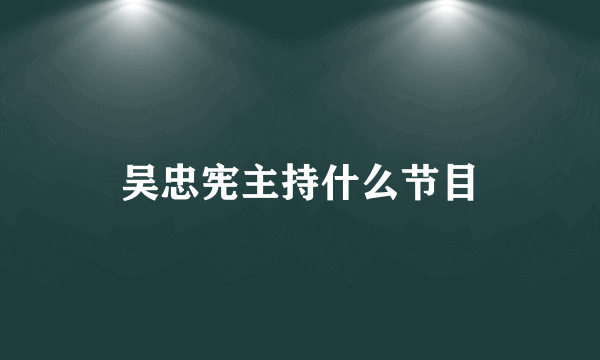 吴忠宪主持什么节目